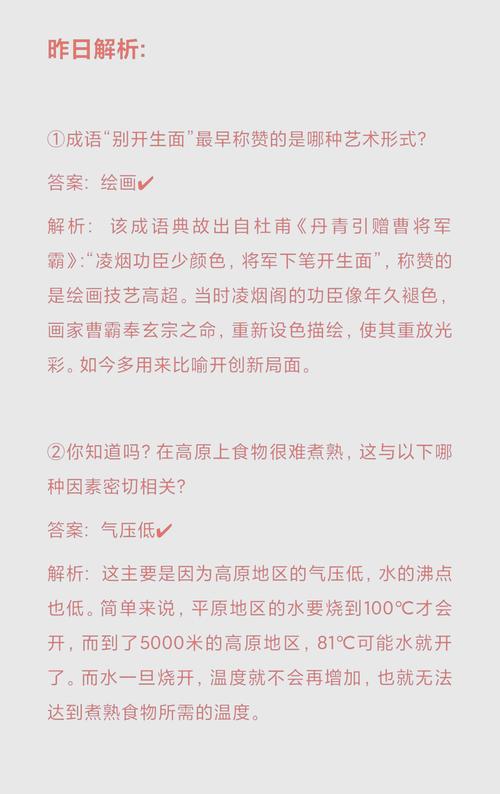 昨日解析:

①成语“别开生面”最早称赞的是哪种艺术形式?

答案:绘画✔

解析:该成语典故出自杜甫《丹青引赠曹将军霸》:“凌烟功臣少颜色,将军下笔开生面”,称赞的是绘画技艺高超。当时凌烟阁的功臣像年久褪色,画家曹霸奉玄宗之命,重新设色描绘,使其重放光彩。如今多用来比喻开创新局面。

②你知道吗?在高原上食物很难煮熟,这与以下哪种因素密切相关?

答案:气压低✔

解析:这主要是因为高原地区的气压低,水的沸点也低。简单来说,平原地区的水要烧到100℃才会开,而到了5000米的高原地区,81℃可能水就开了。而水一旦烧开,温度就不会再增加,也就无法达到煮熟食物所需的温度。